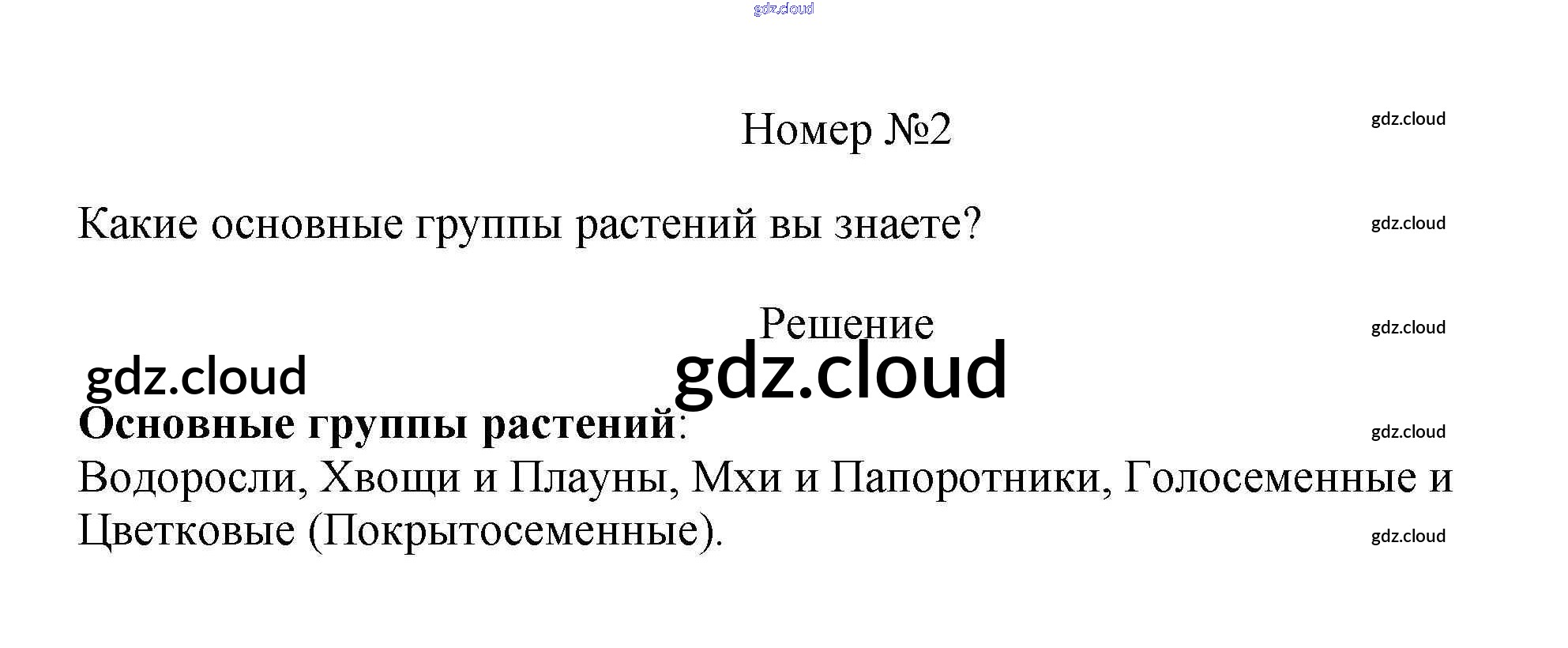 Номер №2

Какие основные группы растений вы знаете?

Решение

Основные группы растений:
Водоросли, Хвощи и Плауны, Мхи и Папоротники, Голосеменные и Цветковые (Покрытосеменные).

gdz.cloud